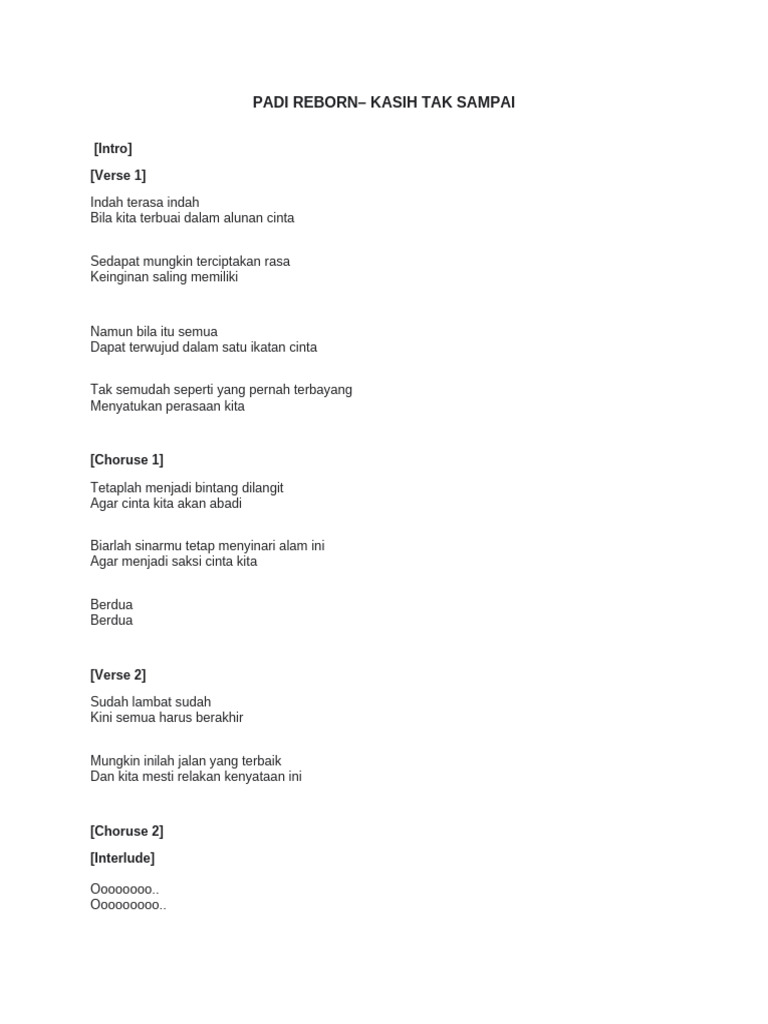 PADI REBORN– KASIH TAK SAMPAI

[Intro]

[Verse 1]

Indah terasa indah
Bila kita terbuai dalam alunan cinta

Sedapat mungkin terciptakan rasa
Keinginan saling memiliki

Namun bila itu semua
Dapat terwujud dalam satu ikatan cinta

Tak semudah seperti yang pernah terbayang
Menyatukan perasaan kita

[Choruse 1]

Tetaplah menjadi bintang dilangit
Agar cinta kita akan abadi

Biarlah sinarmu tetap menyinari alam ini
Agar menjadi saksi cinta kita

Berdua
Berdua

[Verse 2]

Sudah lambat sudah
Kini semua harus berakhir

Mungkin inilah jalan yang terbaik
Dan kita mesti relakan kenyataan ini

[Choruse 2]

[Interlude]

Oooooooo..
Ooooooooo..